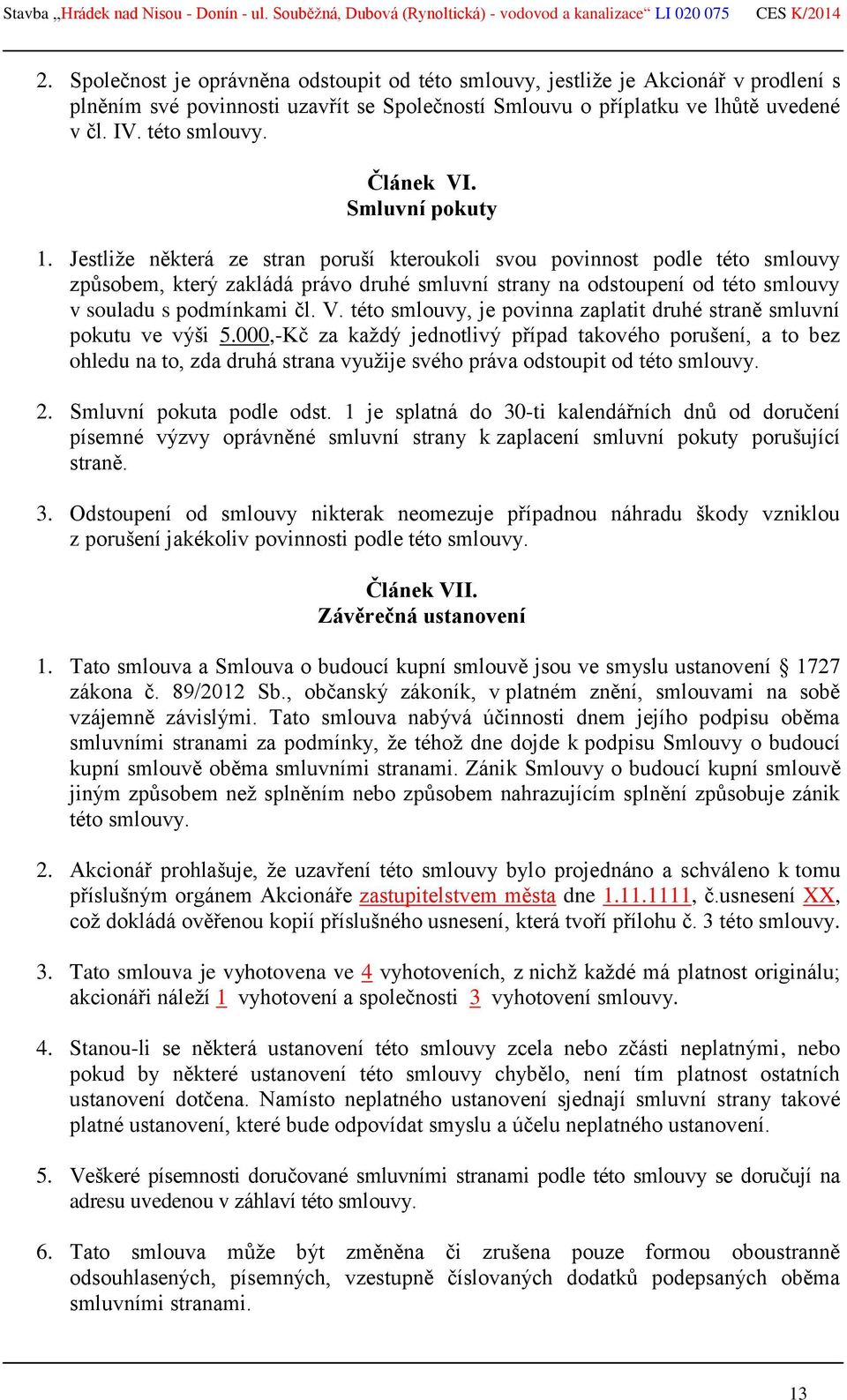 Stavba „Hrádek nad Nisou - Donín - ul. Souběžná, Dubová (Rynoltická) - vodovod a kanalizace“ LI 020 075 CES K/2014

2. Společnost je oprávněna odstoupit od této smlouvy, jestliže je Akcionář v prodlení s plněním své povinnosti uzavřít se Společností Smlouvu o příplatku ve lhůtě uvedené v čl. IV. této smlouvy.

Článek VI.
Smluvní pokuty

1. Jestliže některá ze stran poruší kteroukoli svou povinnost podle této smlouvy způsobem, který zakládá právo druhé smluvní strany na odstoupení od této smlouvy v souladu s podmínkami čl. V. této smlouvy, je povinna zaplatit druhé straně smluvní pokutu ve výši 5.000,-Kč za každý jednotlivý případ takového porušení, a to bez ohledu na to, zda druhá strana využije svého práva odstoupit od této smlouvy.

2. Smluvní pokuta podle odst. 1 je splatná do 30-ti kalendářních dnů od doručení písemné výzvy oprávněné smluvní strany k zaplacení smluvní pokuty porušující straně.

3. Odstoupení od smlouvy nikterak neomezuje případnou náhradu škody vzniklou z porušení jakékoliv povinnosti podle této smlouvy.

Článek VII.
Závěrečná ustanovení

1. Tato smlouva a Smlouva o budoucí kupní smlouvě jsou ve smyslu ustanovení § 1727 zákona č. 89/2012 Sb., občanský zákoník, v platném znění, smlouvami na sobě vzájemně závislými. Tato smlouva nabývá účinnosti dnem jejího podpisu oběma smluvními stranami za podmínky, že téhož dne dojde k podpisu Smlouvy o budoucí kupní smlouvě oběma smluvními stranami. Zánik Smlouvy o budoucí kupní smlouvě jiným způsobem než splněním nebo způsobem nahrazujícím splnění způsobuje zánik této smlouvy.

2. Akcionář prohlašuje, že uzavření této smlouvy bylo projednáno a schváleno k tomu příslušným orgánem Akcionáře zastupitelstvem města dne 1.11.1111, č.usnesení XX, což dokládá ověřenou kopií příslušného usnesení, která tvoří přílohu č. 3 této smlouvy.

3. Tato smlouva je vyhotovena ve 4 vyhotoveních, z nichž každé má platnost originálu; akcionáři náleží 1 vyhotovení a společnosti 3 vyhotovení smlouvy.

4. Stanou-li se některá ustanovení této smlouvy zcela nebo zčásti neplatnými, nebo pokud by některé ustanovení této smlouvy chybělo, není tím platnost ostatních ustanovení dotčena. Namísto neplatného ustanovení sjednají smluvní strany takové platné ustanovení, které bude odpovídat smyslu a účelu neplatného ustanovení.

5. Veškeré písemnosti doručované smluvními stranami podle této smlouvy se doručují na adresu uvedenou v záhlaví této smlouvy.

6. Tato smlouva může být změněna či zrušena pouze formou oboustranně odsouhlasených, písemných, vzestupně číslovaných dodatků podepsaných oběma smluvními stranami.

13